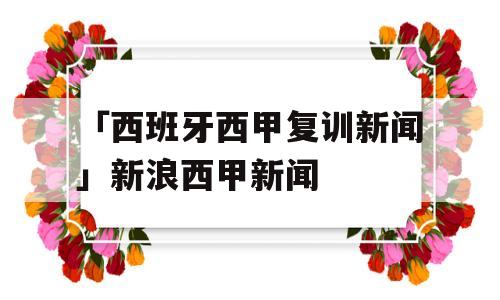 「西班牙西甲复训新闻」新浪西甲新闻